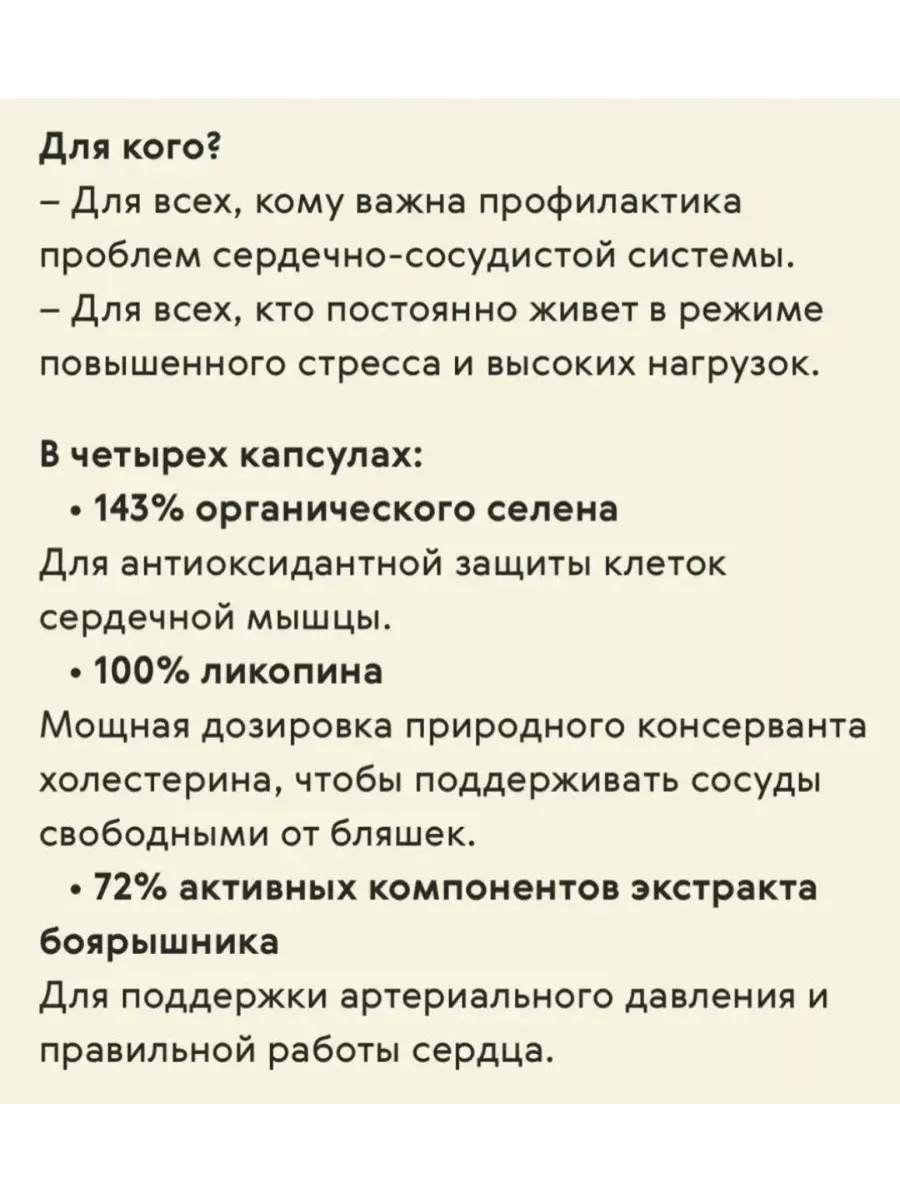 Для кого?
– Для всех, кому важна профилактика проблем сердечно-сосудистой системы.
– Для всех, кто постоянно живет в режиме повышенного стресса и высоких нагрузок.

В четырех капсулах:
• 143% органического селена
Для антиоксидантной защиты клеток сердечной мышцы.
• 100% ликопина
Мощная дозировка природного консерванта холестерина, чтобы поддерживать сосуды свободными от бляшек.
• 72% активных компонентов экстракта боярышника
Для поддержки артериального давления и правильной работы сердца.